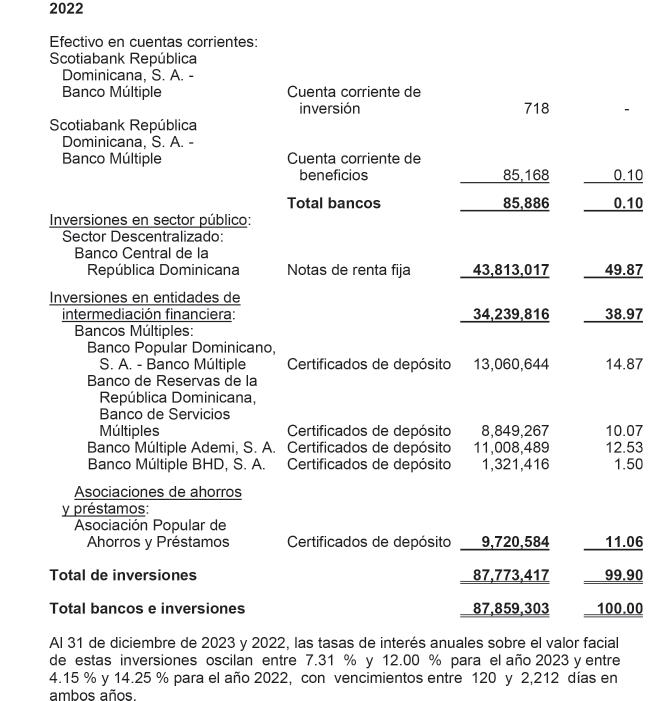 2022

| | | | |
|---|---|---|---|
| Efectivo en cuentas corrientes: | | | |
| Scotiabank República Dominicana, S. A. - Banco Múltiple | Cuenta corriente de inversión | 718 | - |
| Scotiabank República Dominicana, S. A. - Banco Múltiple | Cuenta corriente de beneficios | 85,168 | 0.10 |
| | **Total bancos** | **85,886** | **0.10** |
| Inversiones en sector público: | | | |
| Sector Descentralizado: | | | |
| Banco Central de la República Dominicana | Notas de renta fija | **43,813,017** | **49.87** |
| Inversiones en entidades de intermediación financiera: | | **34,239,816** | **38.97** |
| Bancos Múltiples: | | | |
| Banco Popular Dominicano, S. A. - Banco Múltiple | Certificados de depósito | 13,060,644 | 14.87 |
| Banco de Reservas de la República Dominicana, Banco de Servicios Múltiples | Certificados de depósito | 8,849,267 | 10.07 |
| Banco Múltiple Ademi, S. A. | Certificados de depósito | 11,008,489 | 12.53 |
| Banco Múltiple BHD, S. A. | Certificados de depósito | 1,321,416 | 1.50 |
| Asociaciones de ahorros y préstamos: | | | |
| Asociación Popular de Ahorros y Préstamos | Certificados de depósito | **9,720,584** | **11.06** |
| **Total de inversiones** | | **87,773,417** | **99.90** |
| **Total bancos e inversiones** | | **87,859,303** | **100.00** |

Al 31 de diciembre de 2023 y 2022, las tasas de interés anuales sobre el valor facial de estas inversiones oscilan entre 7.31 % y 12.00 % para el año 2023 y entre 4.15 % y 14.25 % para el año 2022, con vencimientos entre 120 y 2,212 días en ambos años.